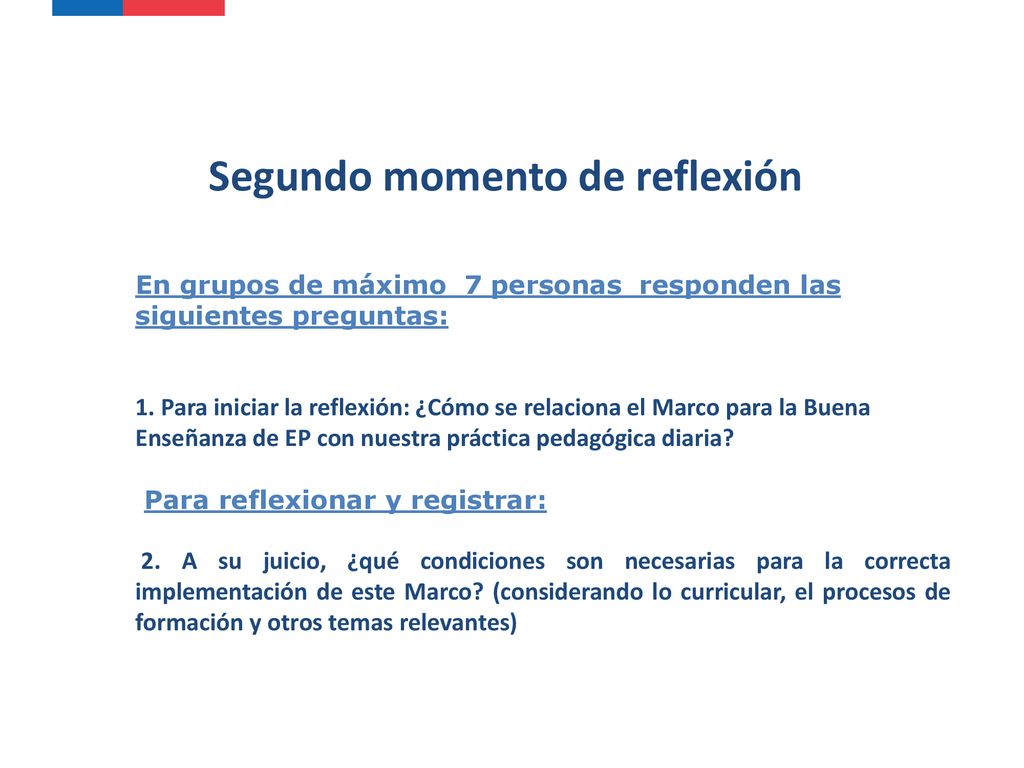 Segundo momento de reflexión

En grupos de máximo 7 personas responden las siguientes preguntas:

1. Para iniciar la reflexión: ¿Cómo se relaciona el Marco para la Buena Enseñanza de EP con nuestra práctica pedagógica diaria?

Para reflexionar y registrar:

2. A su juicio, ¿qué condiciones son necesarias para la correcta implementación de este Marco? (considerando lo curricular, el procesos de formación y otros temas relevantes)